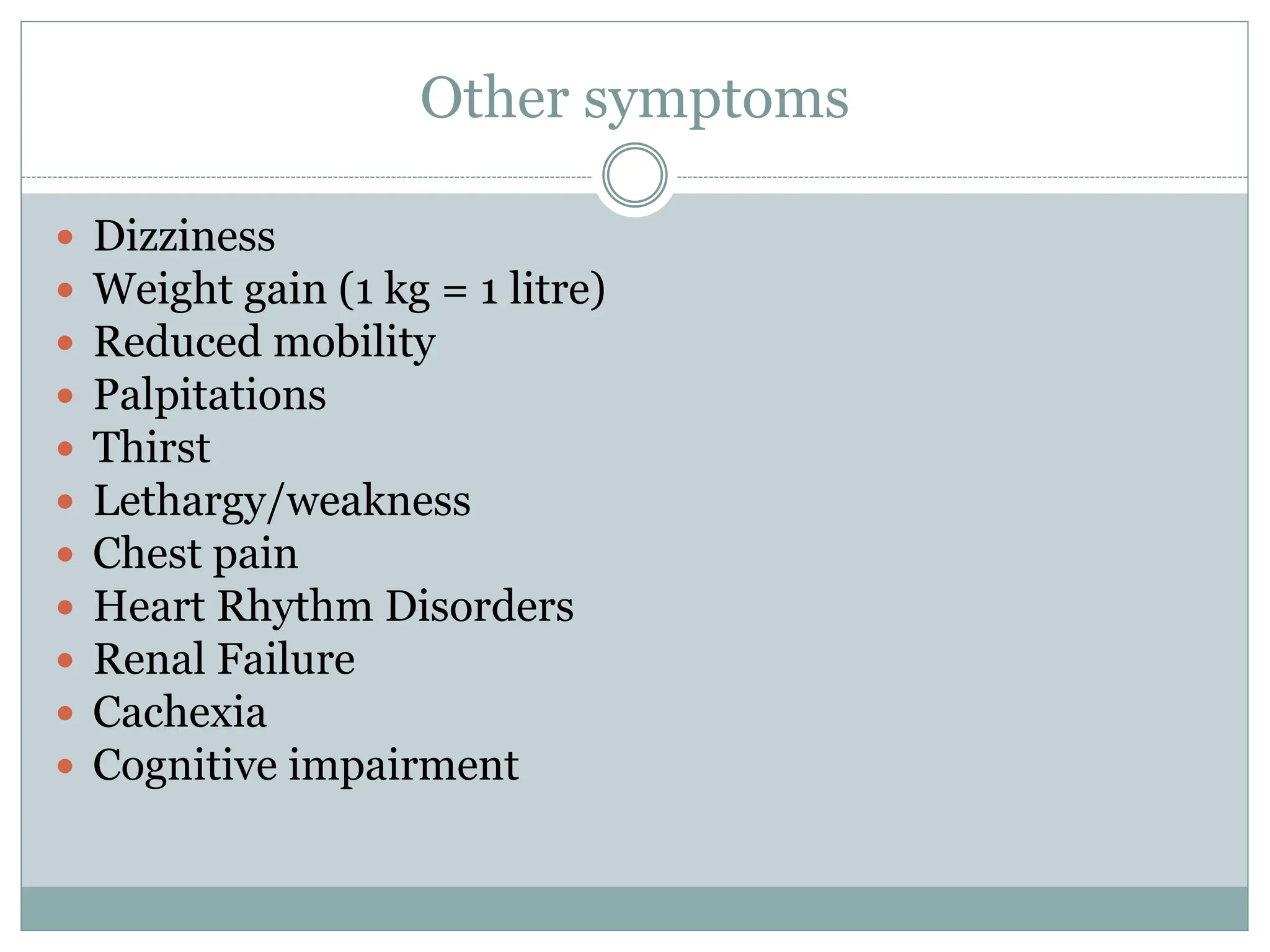 Other symptoms

- Dizziness
- Weight gain (1 kg = 1 litre)
- Reduced mobility
- Palpitations
- Thirst
- Lethargy/weakness
- Chest pain
- Heart Rhythm Disorders
- Renal Failure
- Cachexia
- Cognitive impairment